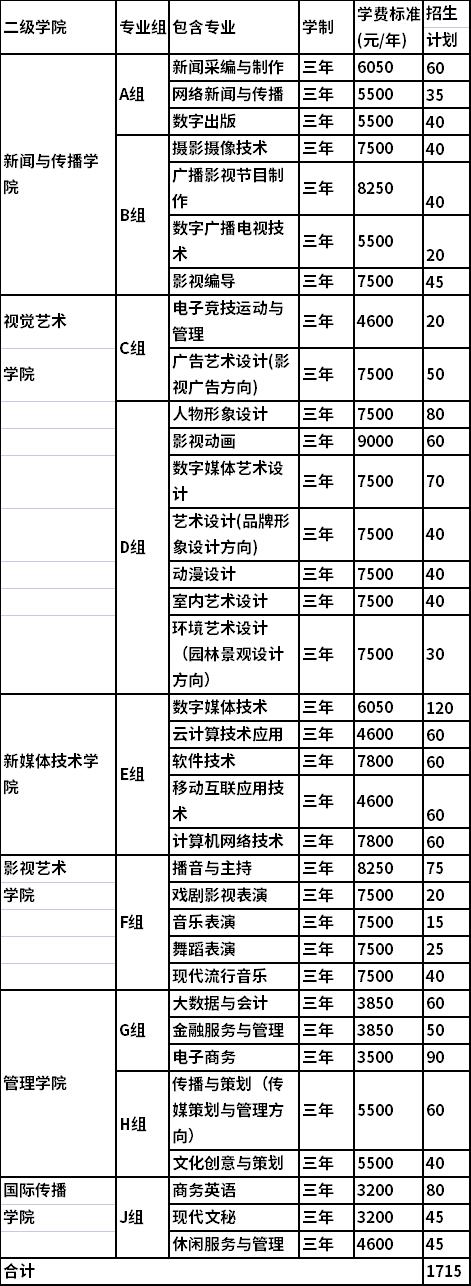 | 二级学院 | 专业组 | 包含专业 | 学制 | 学费标准(元/年) | 招生计划 |
|---|---|---|---|---|---|
| 新闻与传播学院 | A组 | 新闻采编与制作 | 三年 | 6050 | 60 |
| | | 网络新闻与传播 | 三年 | 5500 | 35 |
| | | 数字出版 | 三年 | 5500 | 40 |
| | B组 | 摄影摄像技术 | 三年 | 7500 | 40 |
| | | 广播影视节目制作 | 三年 | 8250 | 40 |
| | | 数字广播电视技术 | 三年 | 5500 | 20 |
| | | 影视编导 | 三年 | 7500 | 45 |
| 视觉艺术学院 | C组 | 电子竞技运动与管理 | 三年 | 4600 | 20 |
| | | 广告艺术设计(影视广告方向) | 三年 | 7500 | 50 |
| | D组 | 人物形象设计 | 三年 | 7500 | 80 |
| | | 影视动画 | 三年 | 9000 | 60 |
| | | 数字媒体艺术设计 | 三年 | 7500 | 70 |
| | | 艺术设计(品牌形象设计方向) | 三年 | 7500 | 40 |
| | | 动漫设计 | 三年 | 7500 | 40 |
| | | 室内艺术设计 | 三年 | 7500 | 40 |
| | | 环境艺术设计（园林景观设计方向) | 三年 | 7500 | 30 |
| 新媒体技术学院 | E组 | 数字媒体技术 | 三年 | 6050 | 120 |
| | | 云计算技术应用 | 三年 | 4600 | 60 |
| | | 软件技术 | 三年 | 7800 | 60 |
| | | 移动互联应用技术 | 三年 | 4600 | 60 |
| | | 计算机网络技术 | 三年 | 7800 | 60 |
| 影视艺术学院 | F组 | 播音与主持 | 三年 | 8250 | 75 |
| | | 戏剧影视表演 | 三年 | 7500 | 20 |
| | | 音乐表演 | 三年 | 7500 | 15 |
| | | 舞蹈表演 | 三年 | 7500 | 25 |
| | | 现代流行音乐 | 三年 | 7500 | 40 |
| 管理学院 | G组 | 大数据与会计 | 三年 | 3850 | 60 |
| | | 金融服务与管理 | 三年 | 3850 | 50 |
| | | 电子商务 | 三年 | 3500 | 90 |
| | H组 | 传播与策划（传媒策划与管理方向) | 三年 | 5500 | 60 |
| | | 文化创意与策划 | 三年 | 5500 | 40 |
| 国际传播学院 | J组 | 商务英语 | 三年 | 3200 | 80 |
| | | 现代文秘 | 三年 | 3200 | 45 |
| | | 休闲服务与管理 | 三年 | 4600 | 45 |
| 合计 | | | | | 1715 |